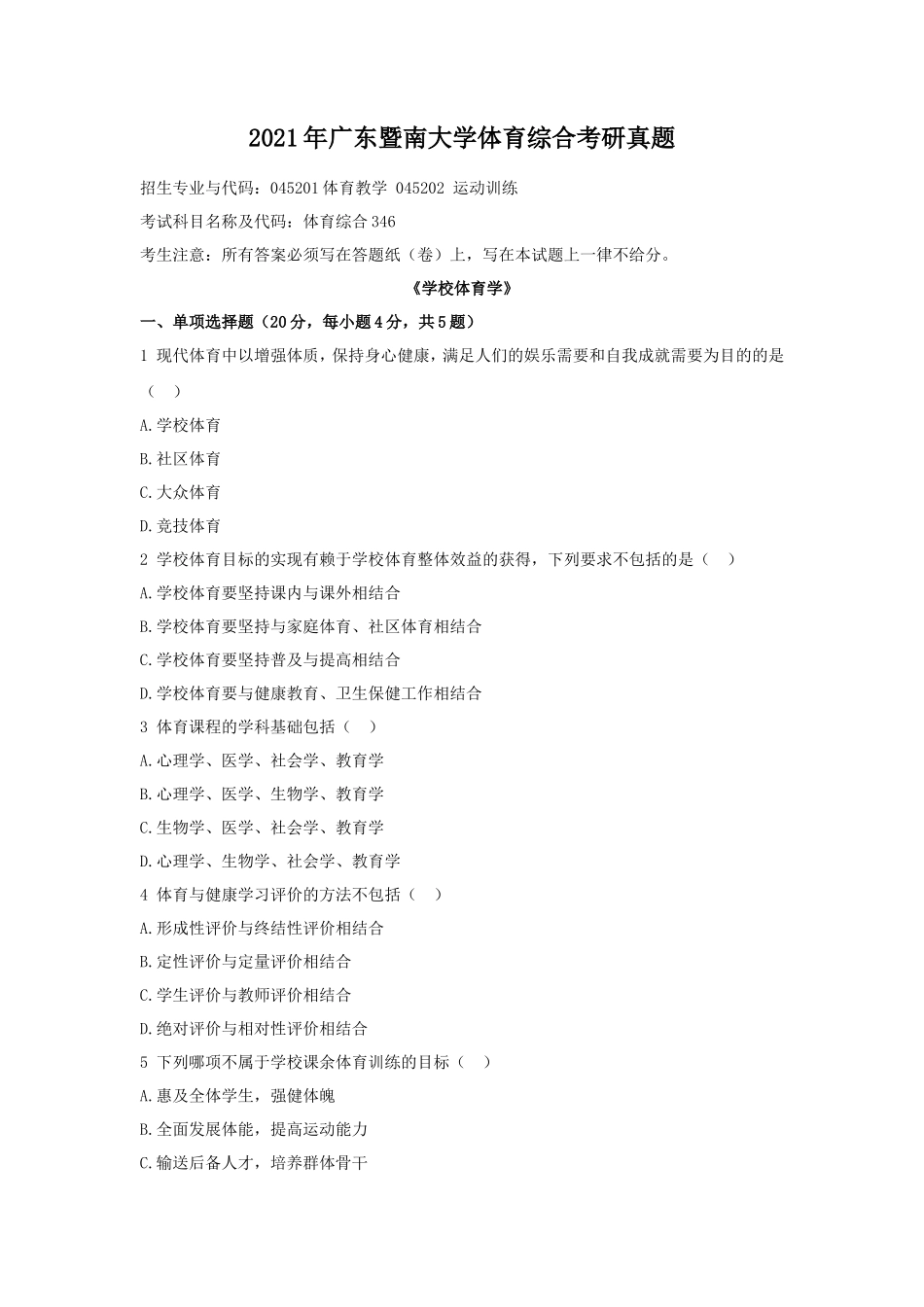 2021年广东暨南大学体育综合考研真题

招生专业与代码：045201体育教学 045202 运动训练

考试科目名称及代码：体育综合346

考生注意：所有答案必须写在答题纸（卷）上，写在本试题上一律不给分。

《学校体育学》

一、单项选择题（20分，每小题4分，共5题）

1 现代体育中以增强体质，保持身心健康，满足人们的娱乐需要和自我成就需要为目的的是（ ）

A.学校体育

B.社区体育

C.大众体育

D.竞技体育

2 学校体育目标的实现有赖于学校体育整体效益的获得，下列要求不包括的是（ ）

A.学校体育要坚持课内与课外相结合

B.学校体育要坚持与家庭体育、社区体育相结合

C.学校体育要坚持普及与提高相结合

D.学校体育要与健康教育、卫生保健工作相结合

3 体育课程的学科基础包括（ ）

A.心理学、医学、社会学、教育学

B.心理学、医学、生物学、教育学

C.生物学、医学、社会学、教育学

D.心理学、生物学、社会学、教育学

4 体育与健康学习评价的方法不包括（ ）

A.形成性评价与终结性评价相结合

B.定性评价与定量评价相结合

C.学生评价与教师评价相结合

D.绝对评价与相对性评价相结合

5 下列哪项不属于学校课余体育训练的目标（ ）

A.惠及全体学生，强健体魄

B.全面发展体能，提高运动能力

C.输送后备人才，培养群体骨干